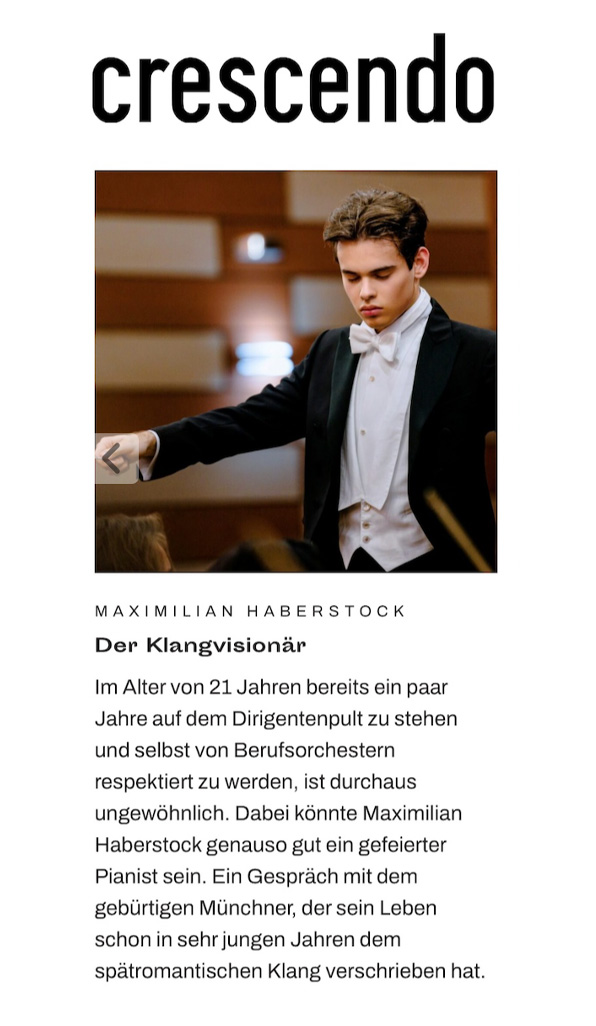 crescendo

MAXIMILIAN HABERSTOCK

Der Klangvisionär

Im Alter von 21 Jahren bereits ein paar Jahre auf dem Dirigentenpult zu stehen und selbst von Berufsorchestern respektiert zu werden, ist durchaus ungewöhnlich. Dabei könnte Maximilian Haberstock genauso gut ein gefeierter Pianist sein. Ein Gespräch mit dem gebürtigen Münchner, der sein Leben schon in sehr jungen Jahren dem spätromantischen Klang verschrieben hat.